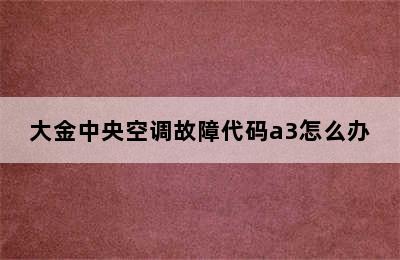 大金中央空调故障代码a3怎么办